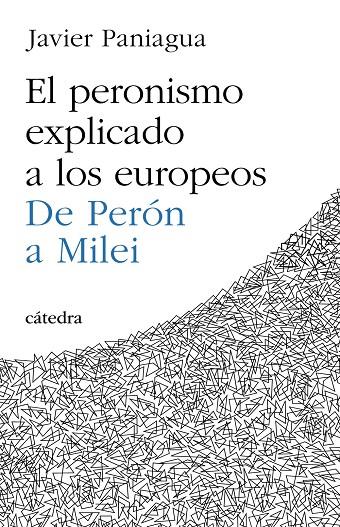 Javier Paniagua

El peronismo explicado a los europeos
De Perón a Milei

cátedra